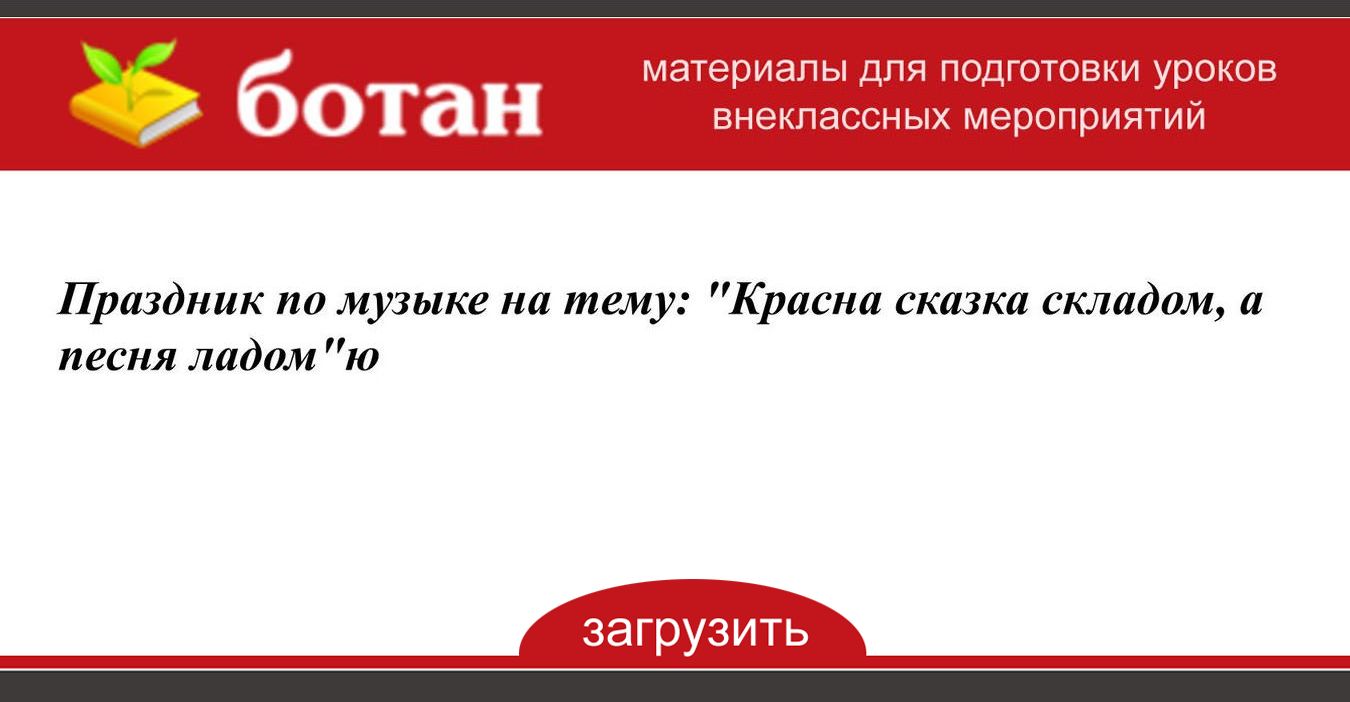 ботан

материалы для подготовки уроков внеклассных мероприятий

Праздник по музыке на тему: "Красна сказка складом, а песня ладом"ю

загрузить